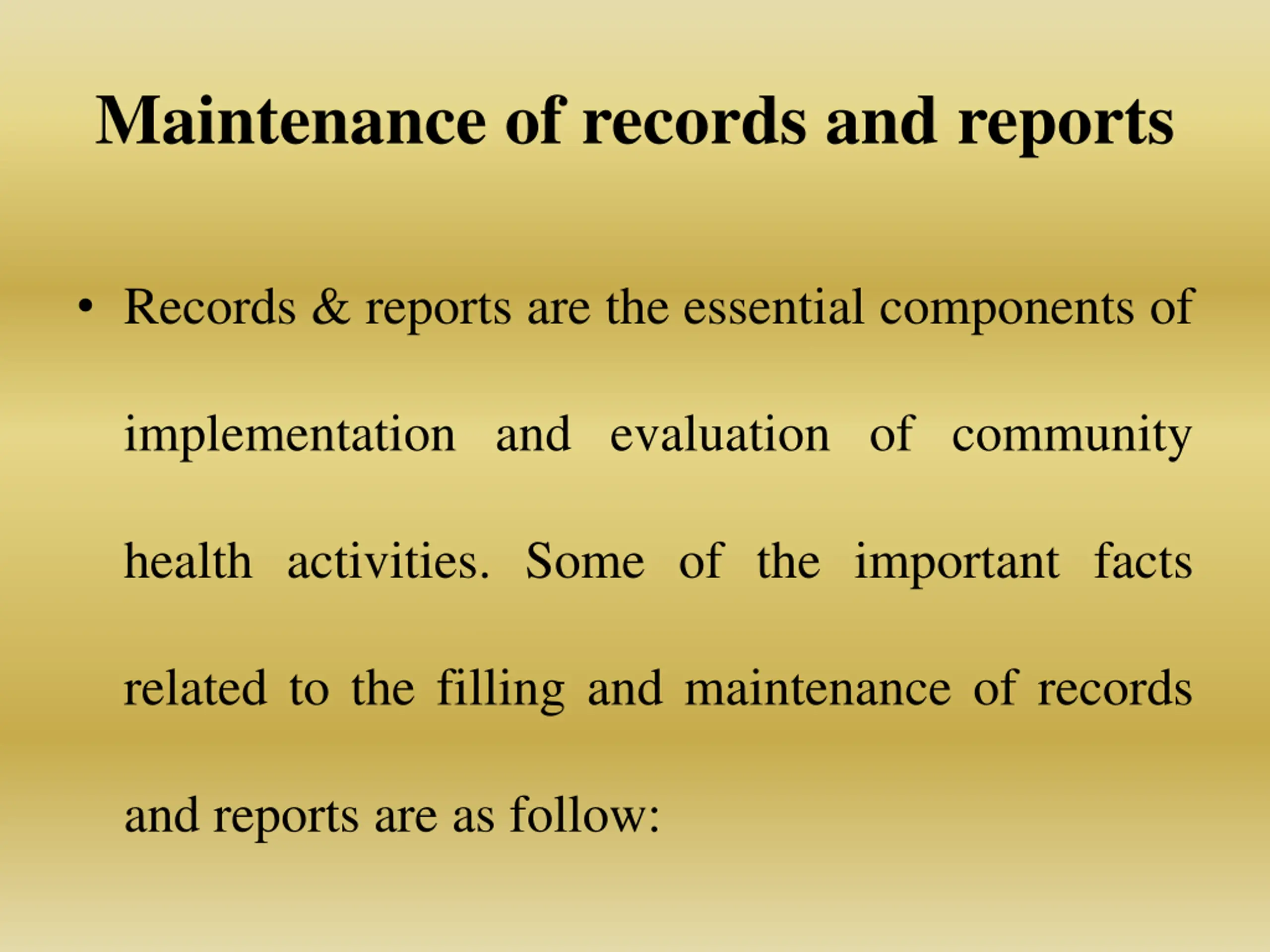 Maintenance of records and reports

• Records & reports are the essential components of implementation and evaluation of community health activities. Some of the important facts related to the filling and maintenance of records and reports are as follow: